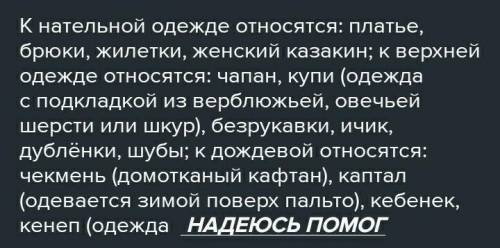 К нательной одежде относятся: платье, брюки, жилетки, женский казакин; к верхней одежде относятся: чапан, купи (одежда с подкладкой из верблюжьей, овечьей шерсти или шкур), безрукавки, ичик, дублёнки, шубы; к дождевой относятся: чекмень (домотканый кафтан), каптал (одевается зимой поверх пальто), кебенек, кенеп (одежда НАДЕЮСЬ ПОМОГ